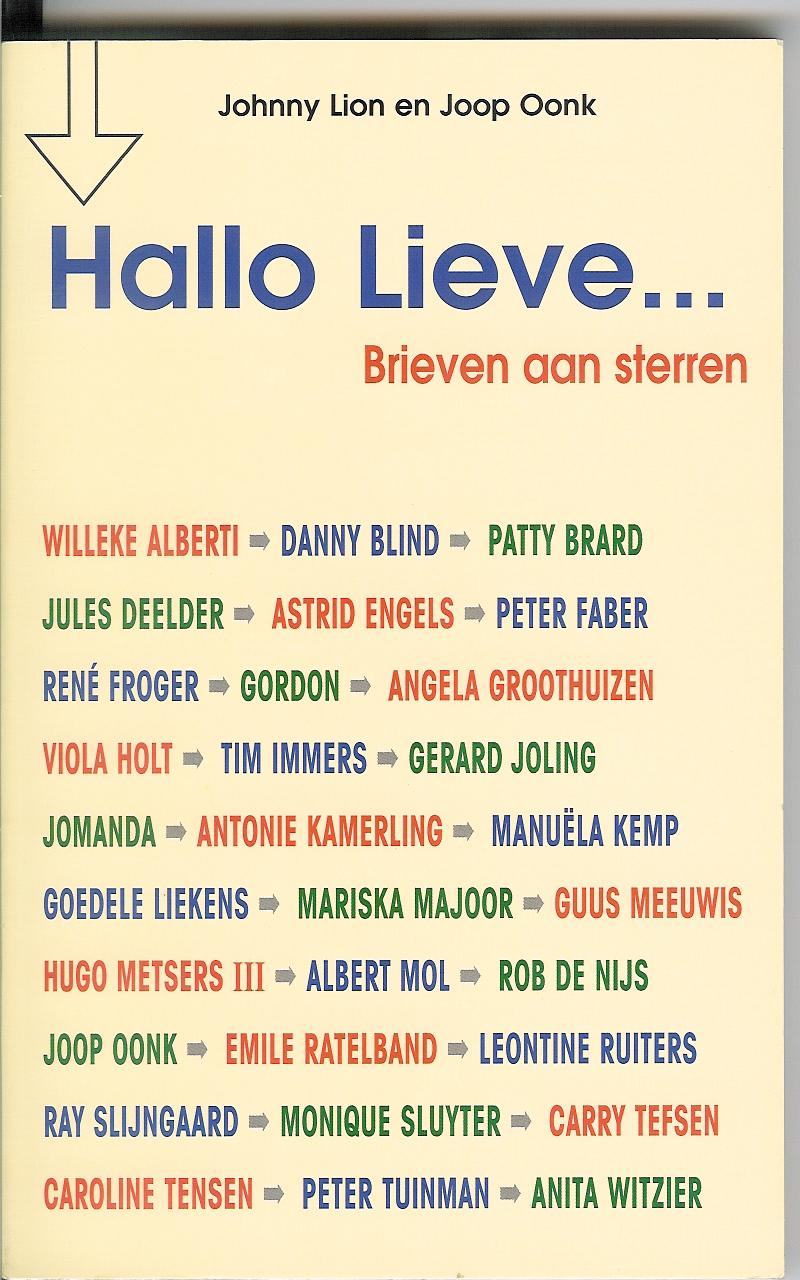 Johnny Lion en Joop Oonk

Hallo Lieve...

Brieven aan sterren

WILLEKE ALBERTI ➡ DANNY BLIND ➡ PATTY BRARD
JULES DEELDER ➡ ASTRID ENGELS ➡ PETER FABER
RENÉ FROGER ➡ GORDON ➡ ANGELA GROOTHUIZEN
VIOLA HOLT ➡ TIM IMMERS ➡ GERARD JOLING
JOMANDA ➡ ANTONIE KAMERLING ➡ MANUËLA KEMP
GOEDELE LIEKENS ➡ MARISKA MAJOOR ➡ GUUS MEEUWIS
HUGO METSERS III ➡ ALBERT MOL ➡ ROB DE NIJS
JOOP OONK ➡ EMILE RATELBAND ➡ LEONTINE RUITERS
RAY SLIJNGAARD ➡ MONIQUE SLUYTER ➡ CARRY TEFSEN
CAROLINE TENSEN ➡ PETER TUINMAN ➡ ANITA WITZIER